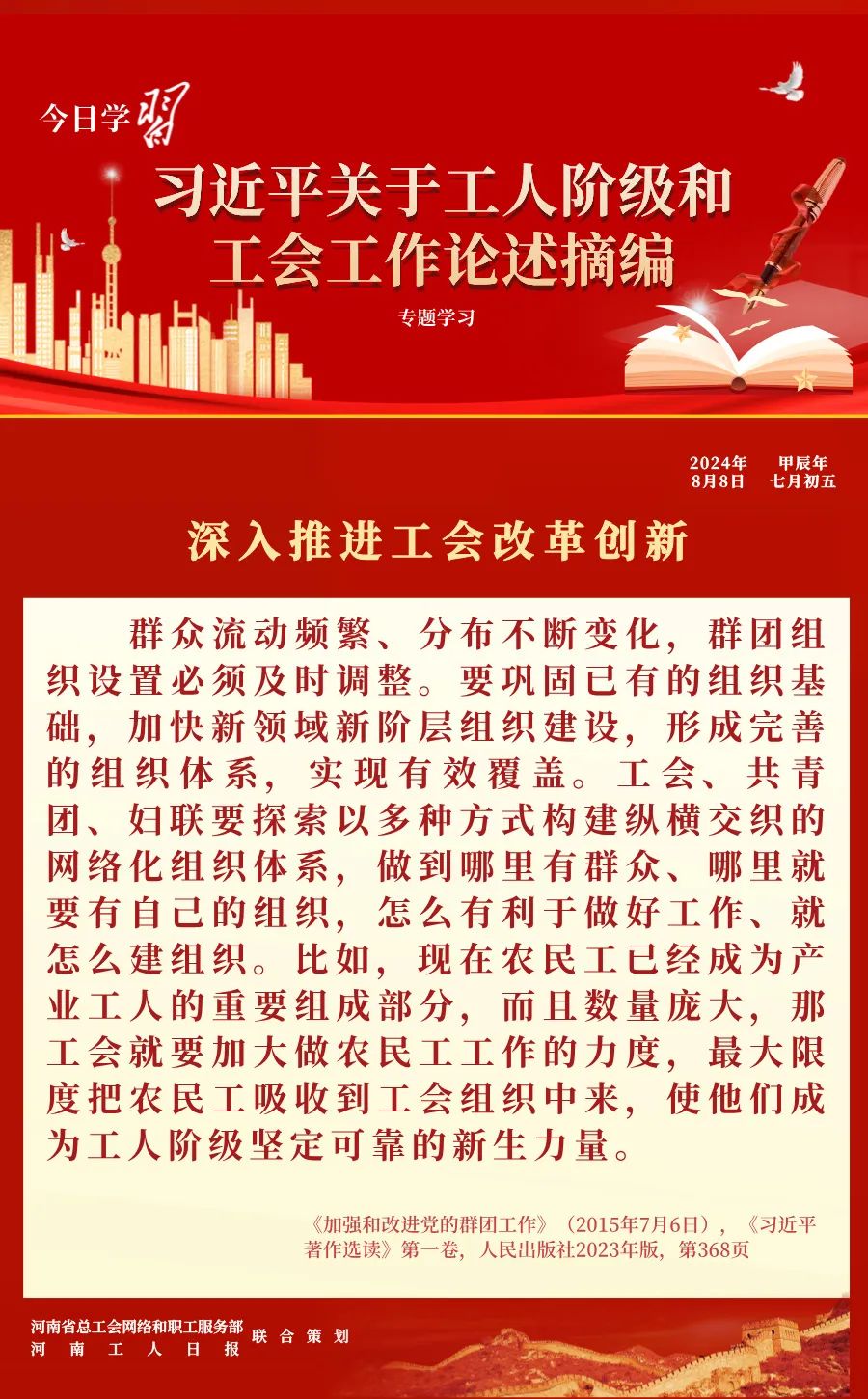 今日学习

习近平关于工人阶级和工会工作论述摘编

专题学习

2024年 8月8日 甲辰年 七月初五

深入推进工会改革创新

群众流动频繁、分布不断变化，群团组织设置必须及时调整。要巩固已有的组织基础，加快新领域新阶层组织建设，形成完善的组织体系，实现有效覆盖。工会、共青团、妇联要探索以多种方式构建纵横交织的网络化组织体系，做到哪里有群众、哪里就要有自己的组织，怎么有利于做好工作、就怎么建组织。比如，现在农民工已经成为产业工人的重要组成部分，而且数量庞大，那工会就要加大做农民工工作的力度，最大限度把农民工吸收到工会组织中来，使他们成为工人阶级坚定可靠的新生力量。

《加强和改进党的群团工作》（2015年7月6日），《习近平著作选读》第一卷，人民出版社2023年版，第368页

河南省总工会网络和职工服务部
河南工人日报
联合策划